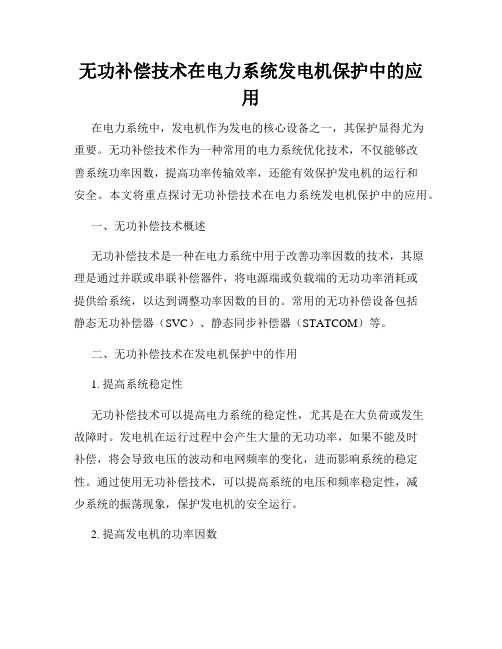 无功补偿技术在电力系统发电机保护中的应用

在电力系统中，发电机作为发电的核心设备之一，其保护显得尤为重要。无功补偿技术作为一种常用的电力系统优化技术，不仅能够改善系统功率因数，提高功率传输效率，还能有效保护发电机的运行和安全。本文将重点探讨无功补偿技术在电力系统发电机保护中的应用。

一、无功补偿技术概述

无功补偿技术是一种在电力系统中用于改善功率因数的技术，其原理是通过并联或串联补偿器件，将电源端或负载端的无功功率消耗或提供给系统，以达到调整功率因数的目的。常用的无功补偿设备包括静态无功补偿器（SVC）、静态同步补偿器（STATCOM）等。

二、无功补偿技术在发电机保护中的作用

1. 提高系统稳定性

无功补偿技术可以提高电力系统的稳定性，尤其是在大负荷或发生故障时。发电机在运行过程中会产生大量的无功功率，如果不能及时补偿，将会导致电压的波动和电网频率的变化，进而影响系统的稳定性。通过使用无功补偿技术，可以提高系统的电压和频率稳定性，减少系统的振荡现象，保护发电机的安全运行。

2. 提高发电机的功率因数